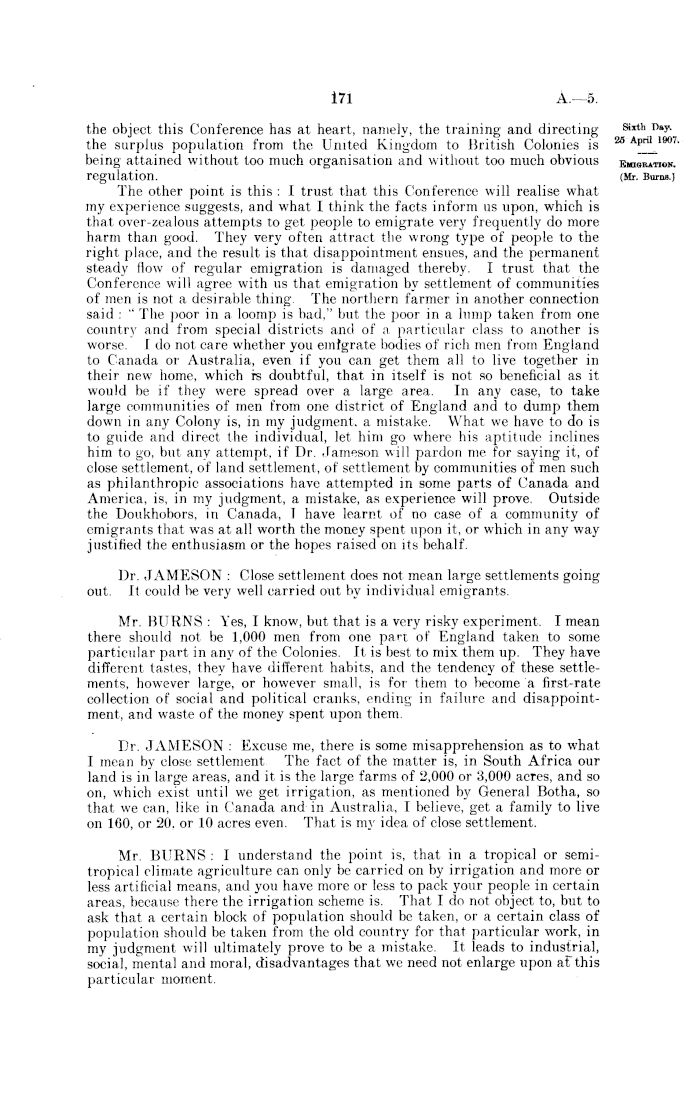 171

A.—5.

Sixth Day.
25 April 1907.

EMIGRATION.
(Mr. Burns.)

the object this Conference has at heart, namely, the training and directing the surplus population from the United Kingdom to British Colonies is being attained without too much organisation and without too much obvious regulation.

The other point is this: I trust that this Conference will realise what my experience suggests, and what I think the facts inform us upon, which is that over-zealous attempts to get people to emigrate very frequently do more harm than good. They very often attract the wrong type of people to the right place, and the result is that disappointment ensues, and the permanent steady flow of regular emigration is damaged thereby. I trust that the Conference will agree with us that emigration by settlement of communities of men is not a desirable thing. The northern farmer in another connection said: "The poor in a loomp is bad," but the poor in a lump taken from one country and from special districts and of a particular class to another is worse. I do not care whether you emigrate bodies of rich men from England to Canada or Australia, even if you can get them all to live together in their new home, which is doubtful, that in itself is not so beneficial as it would be if they were spread over a large area. In any case, to take large communities of men from one district of England and to dump them down in any Colony is, in my judgment, a mistake. What we have to do is to guide and direct the individual, let him go where his aptitude inclines him to go, but any attempt, if Dr. Jameson will pardon me for saying it, of close settlement, of land settlement, of settlement by communities of men such as philanthropic associations have attempted in some parts of Canada and America, is, in my judgment, a mistake, as experience will prove. Outside the Doukhobors, in Canada, I have learnt of no case of a community of emigrants that was at all worth the money spent upon it, or which in any way justified the enthusiasm or the hopes raised on its behalf.

Dr. JAMESON: Close settlement does not mean large settlements going out. It could be very well carried out by individual emigrants.

Mr. BURNS: Yes, I know, but that is a very risky experiment. I mean there should not be 1,000 men from one part of England taken to some particular part in any of the Colonies. It is best to mix them up. They have different tastes, they have different habits, and the tendency of these settlements, however large, or however small, is for them to become a first-rate collection of social and political cranks, ending in failure and disappointment, and waste of the money spent upon them.

Dr. JAMESON: Excuse me, there is some misapprehension as to what I mean by close settlement. The fact of the matter is, in South Africa our land is in large areas, and it is the large farms of 2,000 or 3,000 acres, and so on, which exist until we get irrigation, as mentioned by General Botha, so that we can, like in Canada and in Australia, I believe, get a family to live on 160, or 20, or 10 acres even. That is my idea of close settlement.

Mr. BURNS: I understand the point is, that in a tropical or semi-tropical climate agriculture can only be carried on by irrigation and more or less artificial means, and you have more or less to pack your people in certain areas, because there the irrigation scheme is. That I do not object to, but to ask that a certain block of population should be taken, or a certain class of population should be taken from the old country for that particular work, in my judgment will ultimately prove to be a mistake. It leads to industrial, social, mental and moral, disadvantages that we need not enlarge upon at this particular moment.